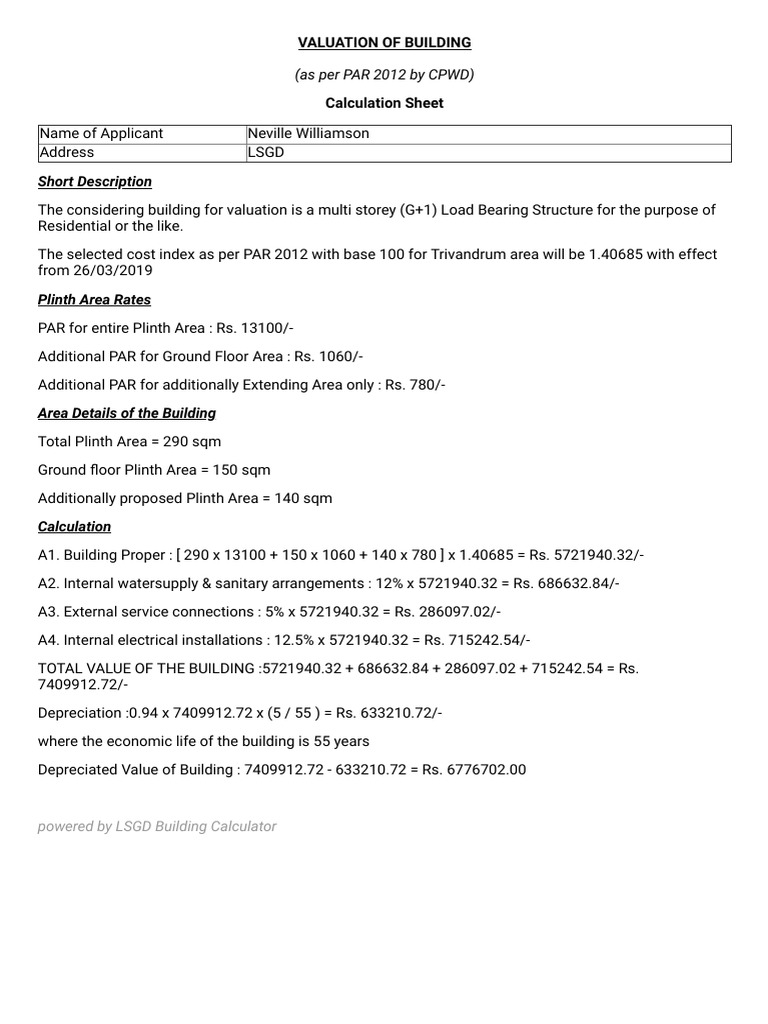 VALUATION OF BUILDING

(as per PAR 2012 by CPWD)

Calculation Sheet

| Name of Applicant | Neville Williamson |
|---|---|
| Address | LSGD |

Short Description

The considering building for valuation is a multi storey (G+1) Load Bearing Structure for the purpose of Residential or the like.

The selected cost index as per PAR 2012 with base 100 for Trivandrum area will be 1.40685 with effect from 26/03/2019

Plinth Area Rates

PAR for entire Plinth Area : Rs. 13100/-

Additional PAR for Ground Floor Area : Rs. 1060/-

Additional PAR for additionally Extending Area only : Rs. 780/-

Area Details of the Building

Total Plinth Area = 290 sqm

Ground floor Plinth Area = 150 sqm

Additionally proposed Plinth Area = 140 sqm

Calculation

A1. Building Proper : [ 290 x 13100 + 150 x 1060 + 140 x 780 ] x 1.40685 = Rs. 5721940.32/-

A2. Internal watersupply & sanitary arrangements : 12% x 5721940.32 = Rs. 686632.84/-

A3. External service connections : 5% x 5721940.32 = Rs. 286097.02/-

A4. Internal electrical installations : 12.5% x 5721940.32 = Rs. 715242.54/-

TOTAL VALUE OF THE BUILDING :5721940.32 + 686632.84 + 286097.02 + 715242.54 = Rs. 7409912.72/-

Depreciation :0.94 x 7409912.72 x (5 / 55 ) = Rs. 633210.72/-

where the economic life of the building is 55 years

Depreciated Value of Building : 7409912.72 - 633210.72 = Rs. 6776702.00

powered by LSGD Building Calculator